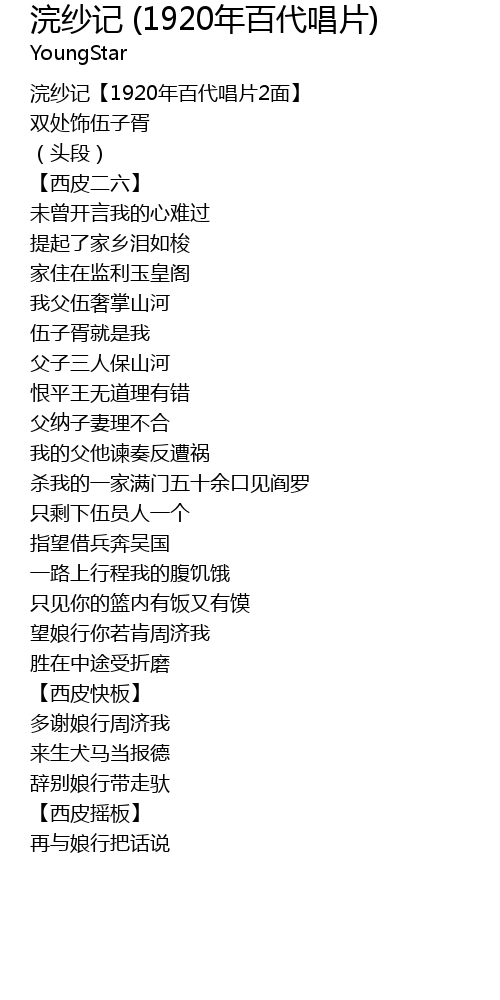 浣纱记 (1920年百代唱片)
YoungStar

浣纱记【1920年百代唱片2面】
双处饰伍子胥
（头段）
【西皮二六】
未曾开言我的心难过
提起了家乡泪如梭
家住在监利玉皇阁
我父伍奢掌山河
伍子胥就是我
父子三人保山河
恨平王无道理有错
父纳子妻理不合
我的父他谏奏反遭祸
杀我的一家满门五十余口见阎罗
只剩下伍员人一个
指望借兵奔吴国
一路上行程我的腹饥饿
只见你的篮内有饭又有馍
望娘行你若肯周济我
胜在中途受折磨
【西皮快板】
多谢娘行周济我
来生犬马当报德
辞别娘行带走驮
【西皮摇板】
再与娘行把话说